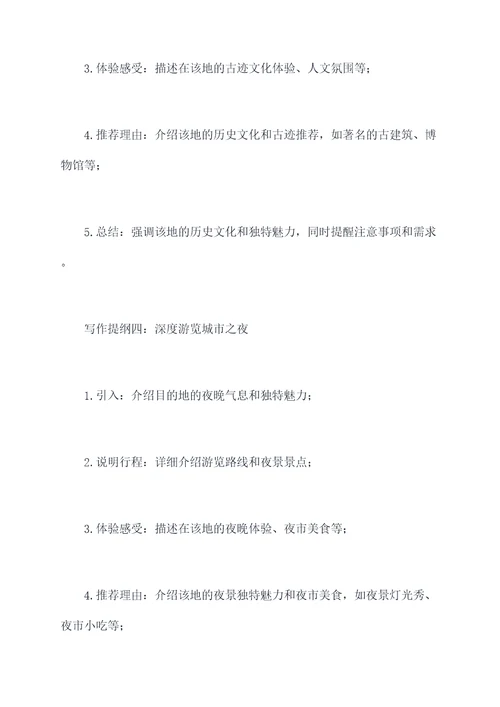 3. 体验感受：描述在该地的古迹文化体验、人文氛围等；

4. 推荐理由：介绍该地的历史文化和古迹推荐，如著名的古建筑、博物馆等；

5. 总结：强调该地的历史文化和独特魅力，同时提醒注意事项和需求。

写作提纲四：深度游览城市之夜

1. 引入：介绍目的地的夜晚气息和独特魅力；

2. 说明行程：详细介绍游览路线和夜景景点；

3. 体验感受：描述在该地的夜晚体验、夜市美食等；

4. 推荐理由：介绍该地的夜景独特魅力和夜市美食，如夜景灯光秀、夜市小吃等；